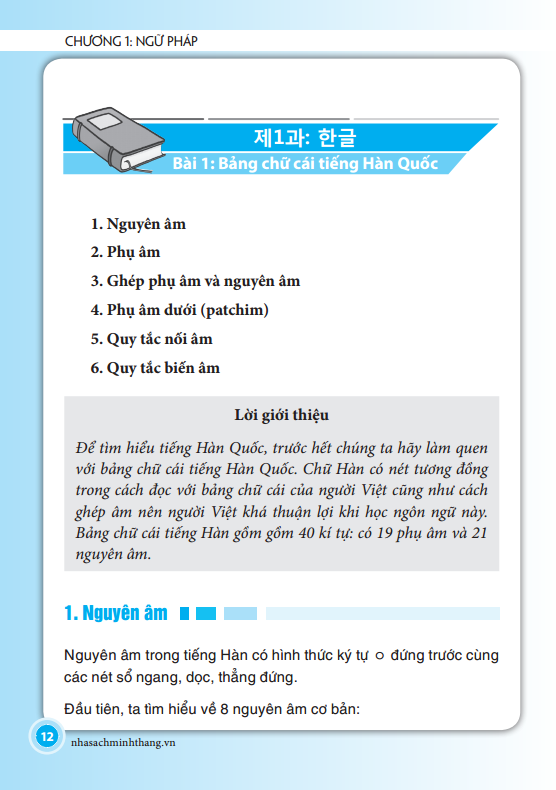 CHƯƠNG 1: NGỮ PHÁP

제1과: 한글
Bài 1: Bảng chữ cái tiếng Hàn Quốc

1. Nguyên âm
2. Phụ âm
3. Ghép phụ âm và nguyên âm
4. Phụ âm dưới (patchim)
5. Quy tắc nối âm
6. Quy tắc biến âm

Lời giới thiệu

Để tìm hiểu tiếng Hàn Quốc, trước hết chúng ta hãy làm quen với bảng chữ cái tiếng Hàn Quốc. Chữ Hàn có nét tương đồng trong cách đọc với bảng chữ cái của người Việt cũng như cách ghép âm nên người Việt khá thuận lợi khi học ngôn ngữ này. Bảng chữ cái tiếng Hàn gồm gồm 40 kí tự: có 19 phụ âm và 21 nguyên âm.

1. Nguyên âm

Nguyên âm trong tiếng Hàn có hình thức ký tự ㅇ đứng trước cùng các nét sổ ngang, dọc, thẳng đứng.

Đầu tiên, ta tìm hiểu về 8 nguyên âm cơ bản:

12 nhasachminhthang.vn